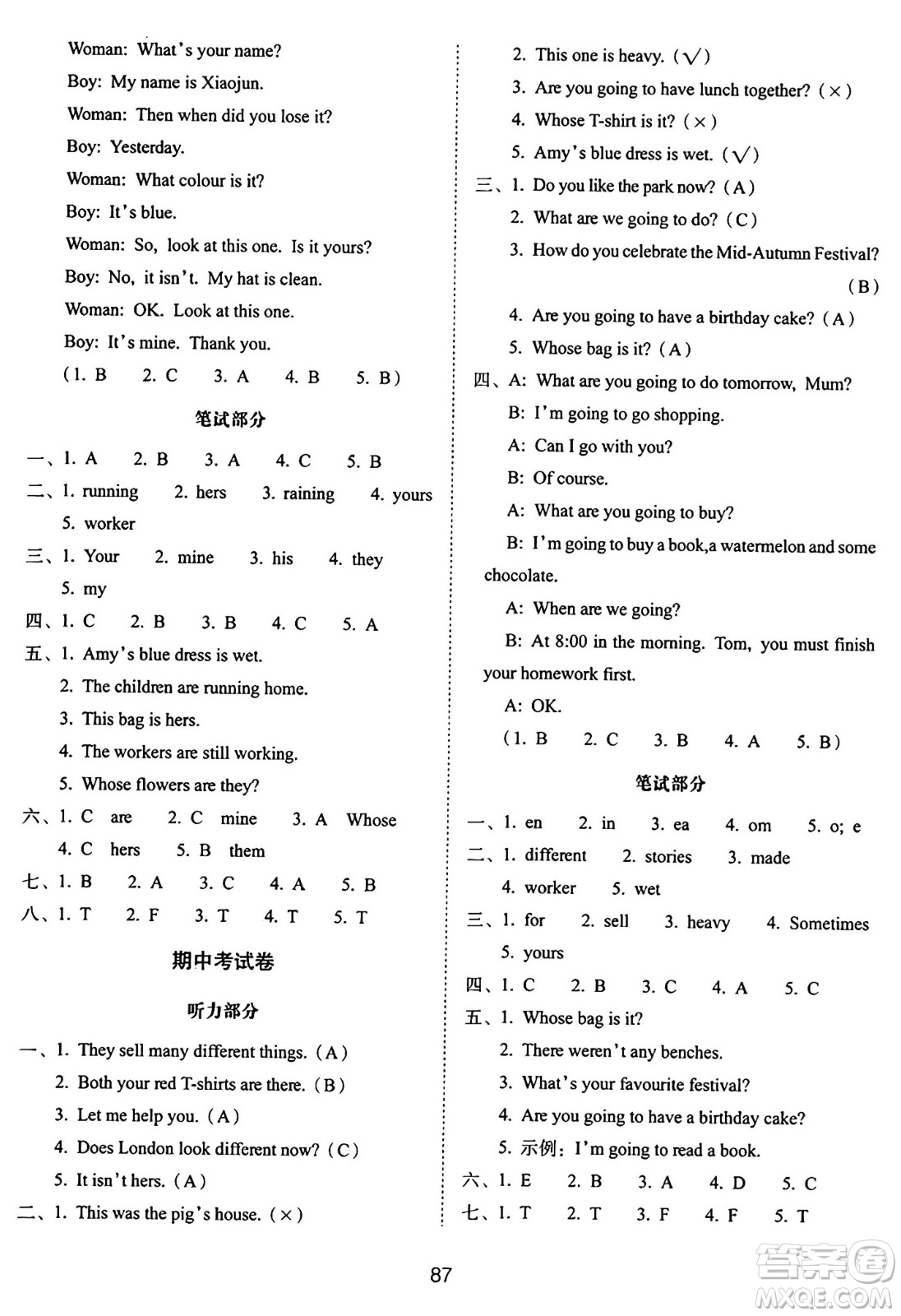 Woman: What's your name?

Boy: My name is Xiaojun.

Woman: Then when did you lose it?

Boy: Yesterday.

Woman: What colour is it?

Boy: It's blue.

Woman: So, look at this one. Is it yours?

Boy: No, it isn't. My hat is clean.

Woman: OK. Look at this one.

Boy: It's mine. Thank you.

(1. B 2. C 3. A 4. B 5. B)

笔试部分

一、1. A 2. B 3. A 4. C 5. B

二、1. running 2. hers 3. raining 4. yours 5. worker

三、1. Your 2. mine 3. his 4. they 5. my

四、1. C 2. B 3. B 4. C 5. A

五、1. Amy's blue dress is wet.

2. The children are running home.

3. This bag is hers.

4. The workers are still working.

5. Whose flowers are they?

六、1. C are 2. C mine 3. A Whose 4. C hers 5. B them

七、1. B 2. A 3. C 4. A 5. B

八、1. T 2. F 3. T 4. T 5. T

期中考试卷

听力部分

一、1. They sell many different things. (A)

2. Both your red T-shirts are there. (B)

3. Let me help you. (A)

4. Does London look different now? (C)

5. It isn't hers. (A)

二、1. This was the pig's house. (×)

2. This one is heavy. (√)

3. Are you going to have lunch together? (×)

4. Whose T-shirt is it? (×)

5. Amy's blue dress is wet. (√)

三、1. Do you like the park now? (A)

2. What are we going to do? (C)

3. How do you celebrate the Mid-Autumn Festival? (B)

4. Are you going to have a birthday cake? (A)

5. Whose bag is it? (A)

四、A: What are you going to do tomorrow, Mum?

B: I'm going to go shopping.

A: Can I go with you?

B: Of course.

A: What are you going to buy?

B: I'm going to buy a book,a watermelon and some chocolate.

A: When are we going?

B: At 8:00 in the morning. Tom, you must finish your homework first.

A: OK.

(1. B 2. C 3. B 4. A 5. B)

笔试部分

一、1. en 2. in 3. ea 4. om 5. o; e

二、1. different 2. stories 3. made 4. worker 5. wet

三、1. for 2. sell 3. heavy 4. Sometimes 5. yours

四、1. C 2. B 3. C 4. A 5. C

五、1. Whose bag is it?

2. There weren't any benches.

3. What's your favourite festival?

4. Are you going to have a birthday cake?

5. 示例: I'm going to read a book.

六、1. E 2. B 3. A 4. D 5. C

七、1. T 2. T 3. F 4. F 5. T

87

答案圈 MXQE.COM